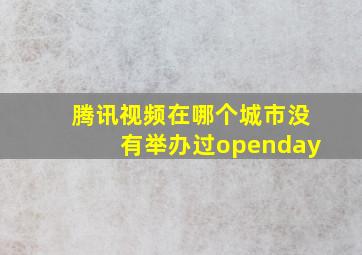 腾讯视频在哪个城市没有举办过openday